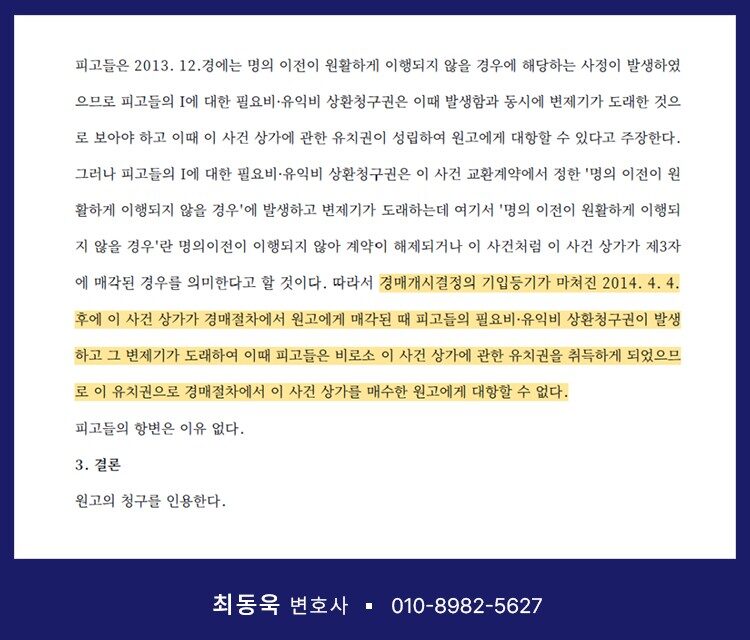 피고들은 2013. 12.경에는 명의 이전이 원활하게 이행되지 않을 경우에 해당하는 사정이 발생하였으므로 피고들의 I에 대한 필요비·유익비 상환청구권은 이때 발생함과 동시에 변제기가 도래한 것으로 보아야 하고 이때 이 사건 상가에 관한 유치권이 성립하여 원고에게 대항할 수 있다고 주장한다. 그러나 피고들의 I에 대한 필요비·유익비 상환청구권은 이 사건 교환계약에서 정한 '명의 이전이 원활하게 이행되지 않을 경우'에 발생하고 변제기가 도래하는데 여기서 '명의 이전이 원활하게 이행되지 않을 경우'란 명의이전이 이행되지 않아 계약이 해제되거나 이 사건처럼 이 사건 상가가 제3자에 매각된 경우를 의미한다고 할 것이다. 따라서 경매개시결정의 기입등기가 마쳐진 2014. 4. 4. 후에 이 사건 상가가 경매절차에서 원고에게 매각된 때 피고들의 필요비·유익비 상환청구권이 발생하고 그 변제기가 도래하여 이때 피고들은 비로소 이 사건 상가에 관한 유치권을 취득하게 되었으므로 이 유치권으로 경매절차에서 이 사건 상가를 매수한 원고에게 대항할 수 없다.

피고들의 항변은 이유 없다.

3. 결론

원고의 청구를 인용한다.

최동욱 변호사 ▪ 010-8982-5627